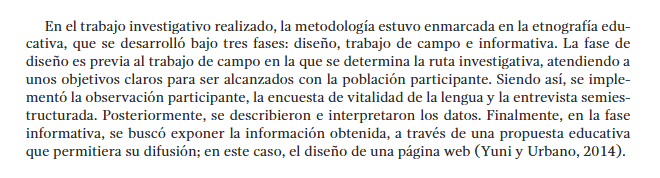 En el trabajo investigativo realizado, la metodología estuvo enmarcada en la etnografía educativa, que se desarrolló bajo tres fases: diseño, trabajo de campo e informativa. La fase de diseño es previa al trabajo de campo en la que se determina la ruta investigativa, atendiendo a unos objetivos claros para ser alcanzados con la población participante. Siendo así, se implementó la observación participante, la encuesta de vitalidad de la lengua y la entrevista semiestructurada. Posteriormente, se describieron e interpretaron los datos. Finalmente, en la fase informativa, se buscó exponer la información obtenida, a través de una propuesta educativa que permitiera su difusión; en este caso, el diseño de una página web (Yuni y Urbano, 2014).